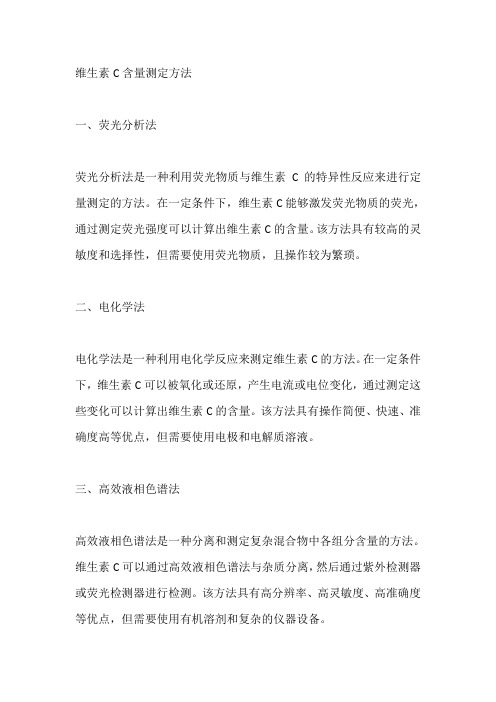 维生素 C 含量测定方法

一、荧光分析法

荧光分析法是一种利用荧光物质与维生素 C 的特异性反应来进行定量测定的方法。在一定条件下，维生素 C 能够激发荧光物质的荧光，通过测定荧光强度可以计算出维生素 C 的含量。该方法具有较高的灵敏度和选择性，但需要使用荧光物质，且操作较为繁琐。

二、电化学法

电化学法是一种利用电化学反应来测定维生素 C 的方法。在一定条件下，维生素 C 可以被氧化或还原，产生电流或电位变化，通过测定这些变化可以计算出维生素 C 的含量。该方法具有操作简便、快速、准确度高等优点，但需要使用电极和电解质溶液。

三、高效液相色谱法

高效液相色谱法是一种分离和测定复杂混合物中各组分含量的方法。维生素 C 可以通过高效液相色谱法与杂质分离，然后通过紫外检测器或荧光检测器进行检测。该方法具有高分辨率、高灵敏度、高准确度等优点，但需要使用有机溶剂和复杂的仪器设备。